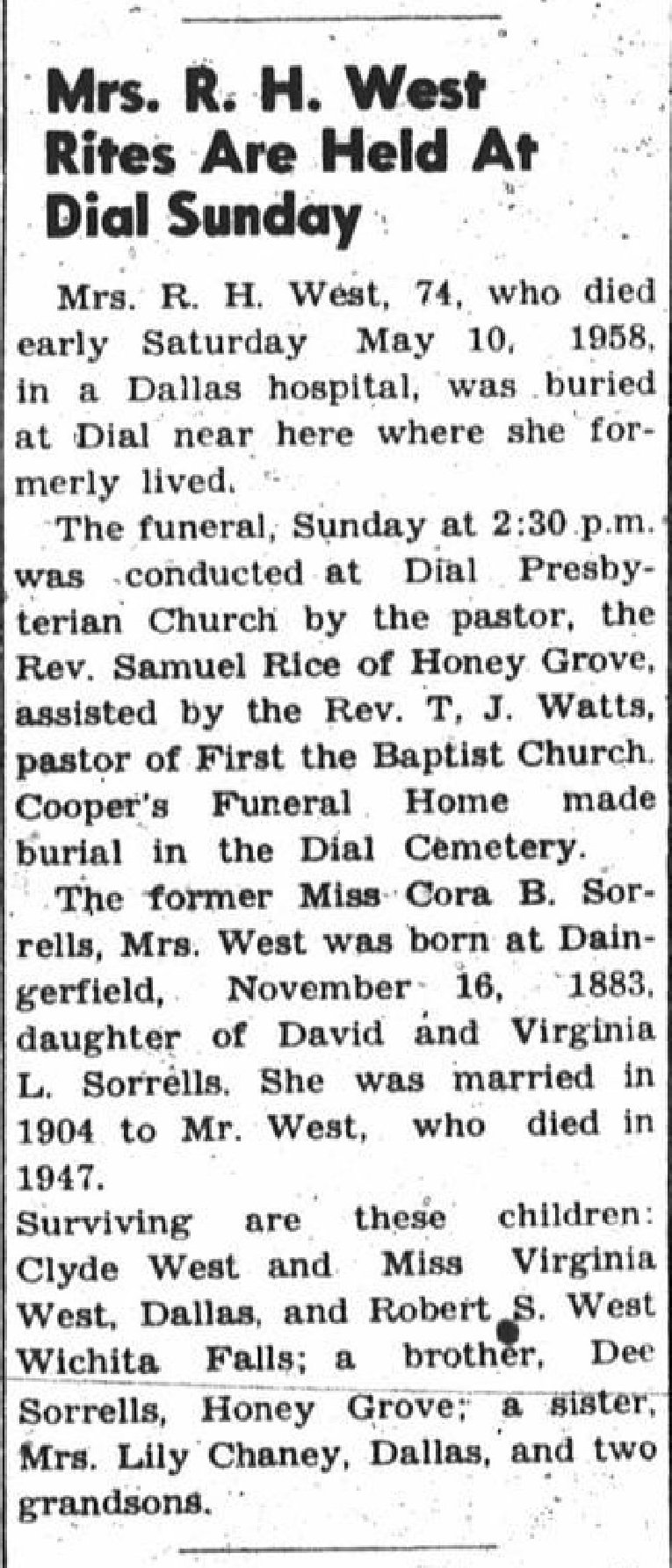 Mrs. R. H. West Rites Are Held At Dial Sunday

Mrs. R. H. West, 74, who died early Saturday May 10, 1958, in a Dallas hospital, was buried at Dial near here where she formerly lived.

The funeral, Sunday at 2:30 p.m. was conducted at Dial Presbyterian Church by the pastor, the Rev. Samuel Rice of Honey Grove, assisted by the Rev. T. J. Watts, pastor of First the Baptist Church. Cooper's Funeral Home made burial in the Dial Cemetery.

The former Miss Cora B. Sorrells, Mrs. West was born at Daingerfield, November 16, 1883, daughter of David and Virginia L. Sorrells. She was married in 1904 to Mr. West, who died in 1947.

Surviving are these children: Clyde West and Miss Virginia West, Dallas, and Robert S. West Wichita Falls; a brother, Dee Sorrells, Honey Grove; a sister, Mrs. Lily Chaney, Dallas, and two grandsons.